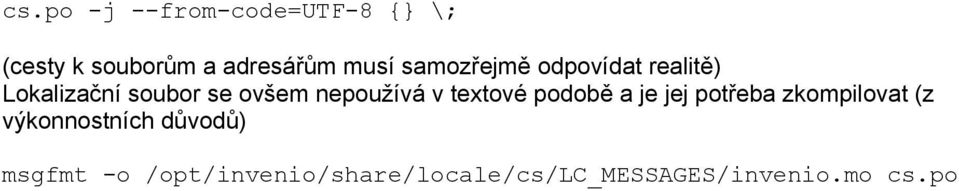 cs.po -j --from-code=UTF-8 {} \;

(cesty k souborům a adresářům musí samozřejmě odpovídat realitě)
Lokalizační soubor se ovšem nepoužívá v textové podobě a je jej potřeba zkompilovat (z výkonnostních důvodů)

msgfmt -o /opt/invenio/share/locale/cs/LC_MESSAGES/invenio.mo cs.po